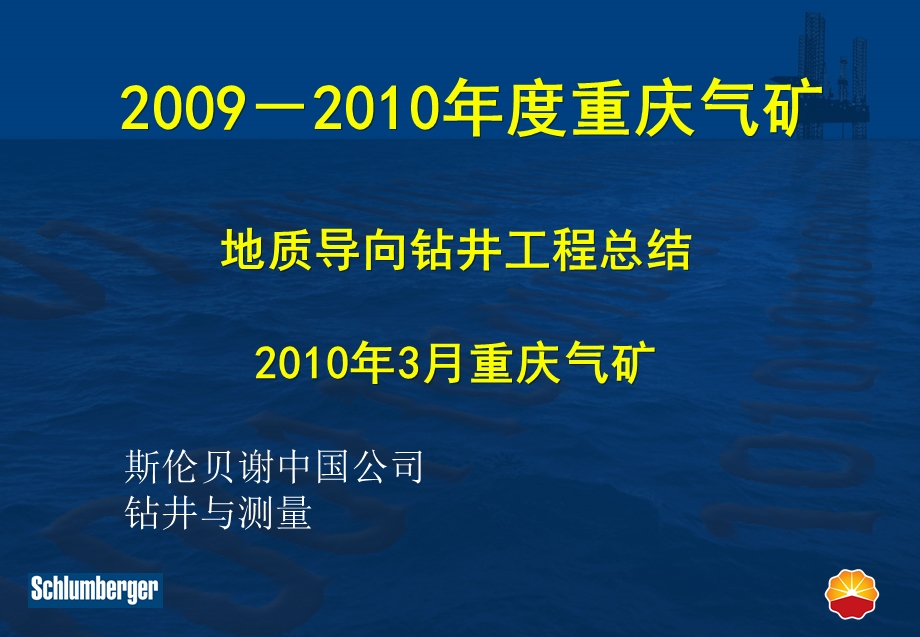 2009－2010年度重庆气矿

地质导向钻井工程总结

2010年3月重庆气矿

斯伦贝谢中国公司
钻井与测量

Schlumberger